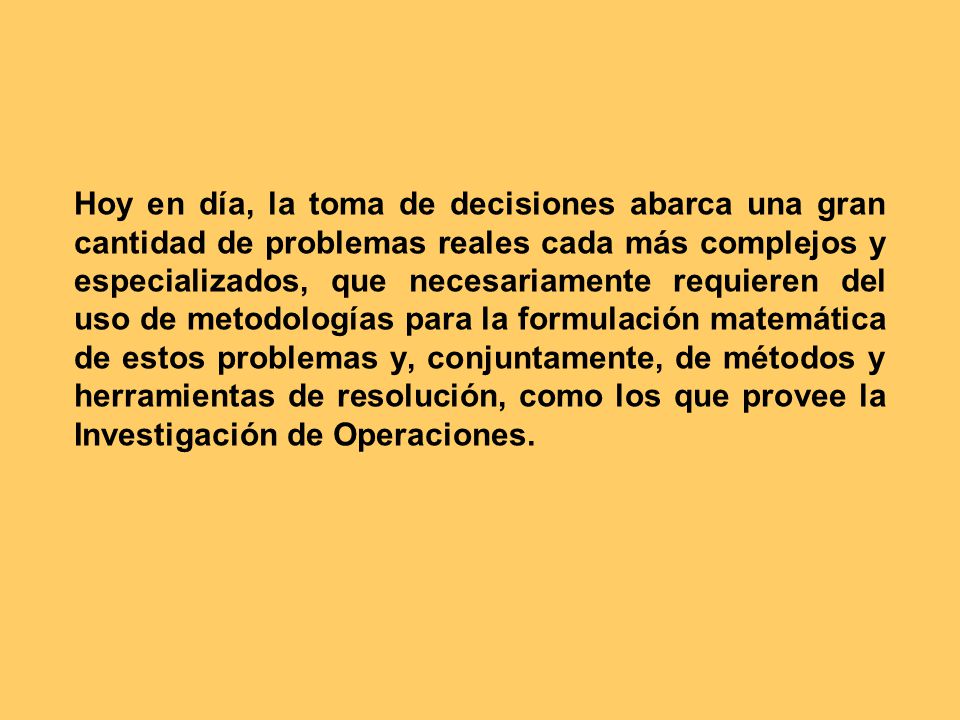 Hoy en día, la toma de decisiones abarca una gran cantidad de problemas reales cada más complejos y especializados, que necesariamente requieren del uso de metodologías para la formulación matemática de estos problemas y, conjuntamente, de métodos y herramientas de resolución, como los que provee la Investigación de Operaciones.